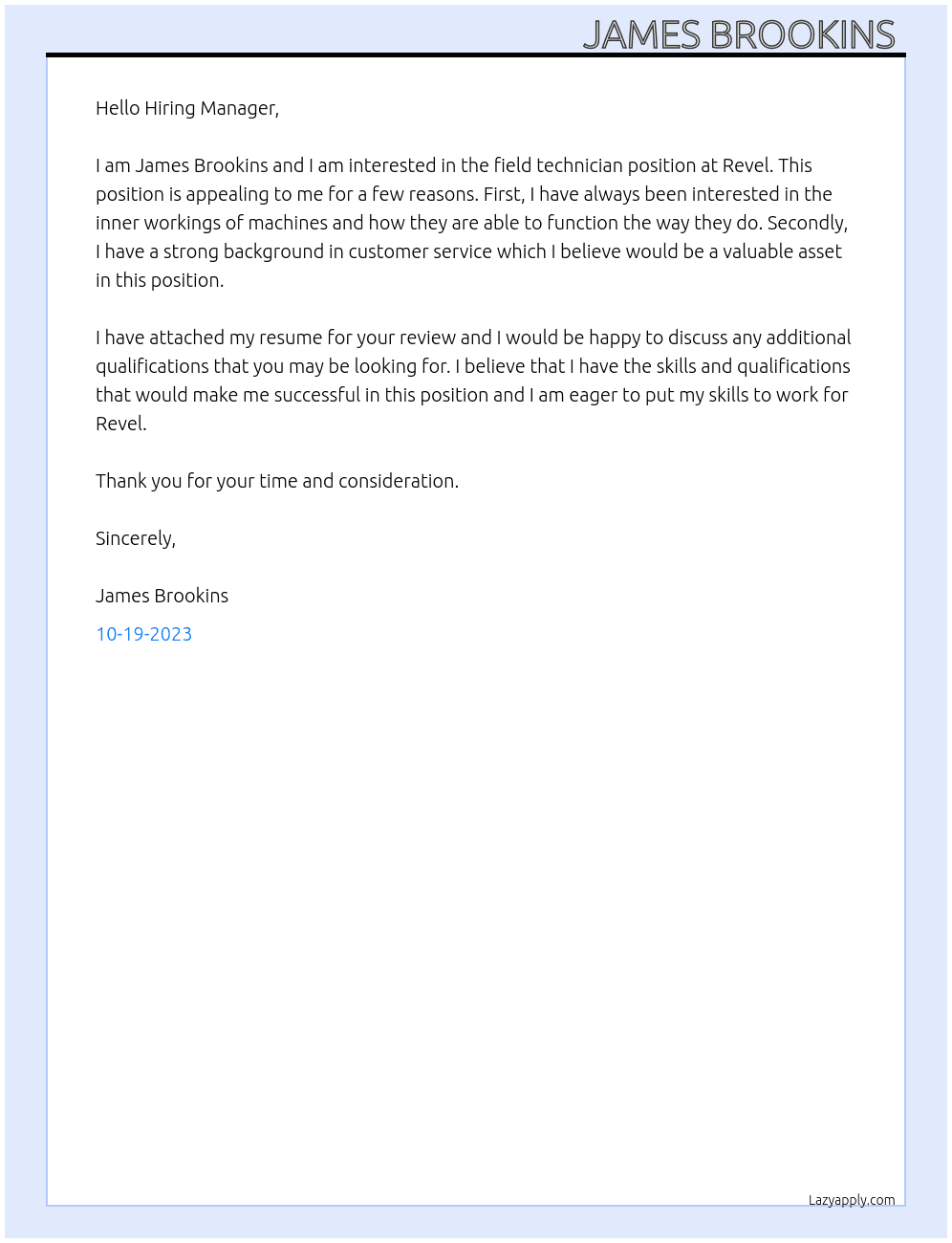 JAMES BROOKINS

Hello Hiring Manager,

I am James Brookins and I am interested in the field technician position at Revel. This position is appealing to me for a few reasons. First, I have always been interested in the inner workings of machines and how they are able to function the way they do. Secondly, I have a strong background in customer service which I believe would be a valuable asset in this position.

I have attached my resume for your review and I would be happy to discuss any additional qualifications that you may be looking for. I believe that I have the skills and qualifications that would make me successful in this position and I am eager to put my skills to work for Revel.

Thank you for your time and consideration.

Sincerely,

James Brookins

10-19-2023

Lazyapply.com